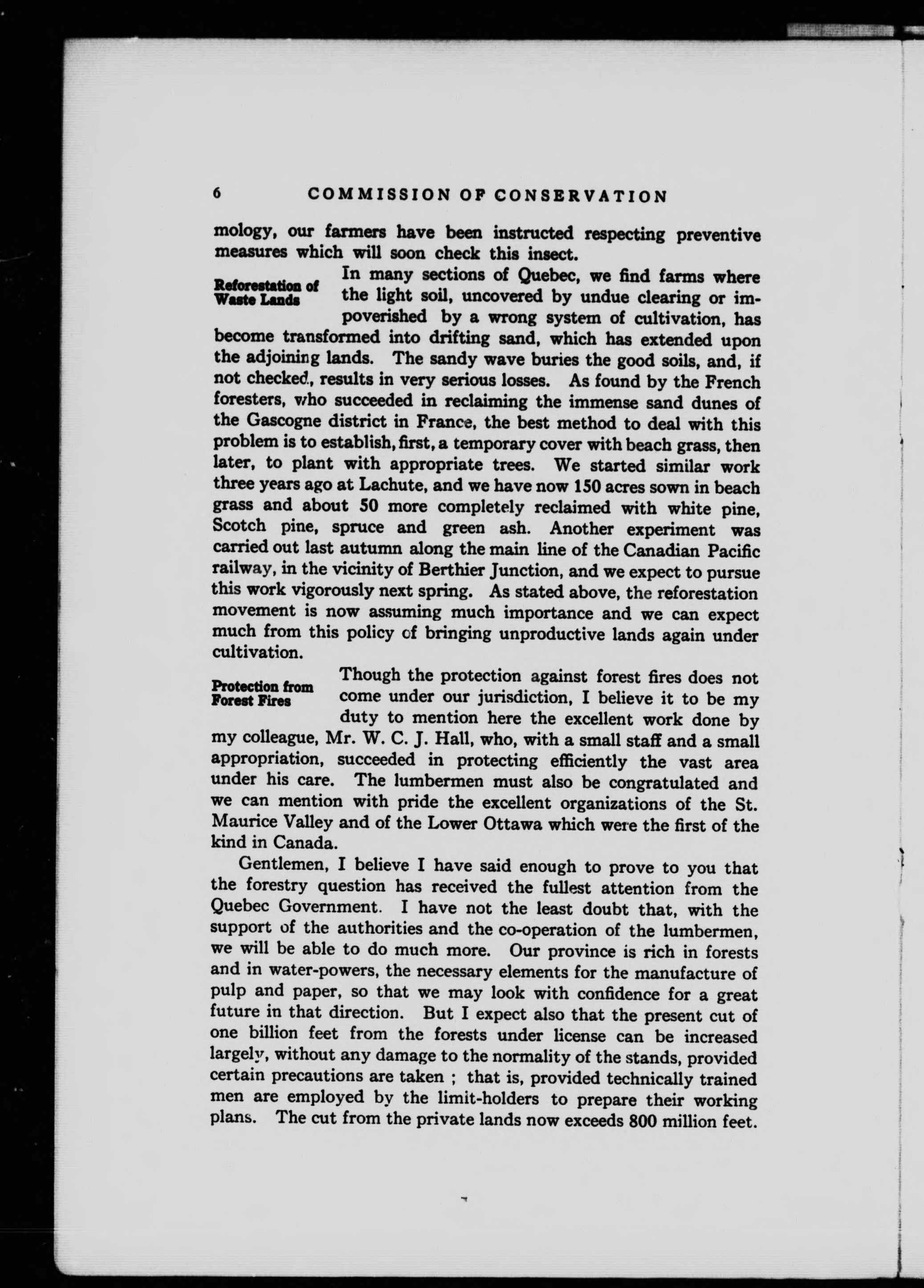 6 COMMISSION OF CONSERVATION

mology, our farmers have been instructed respecting preventive measures which will soon check this insect.

Reforestation of Waste Lands

In many sections of Quebec, we find farms where the light soil, uncovered by undue clearing or impoverished by a wrong system of cultivation, has become transformed into drifting sand, which has extended upon the adjoining lands. The sandy wave buries the good soils, and, if not checked, results in very serious losses. As found by the French foresters, who succeeded in reclaiming the immense sand dunes of the Gascogne district in France, the best method to deal with this problem is to establish, first, a temporary cover with beach grass, then later, to plant with appropriate trees. We started similar work three years ago at Lachute, and we have now 150 acres sown in beach grass and about 50 more completely reclaimed with white pine, Scotch pine, spruce and green ash. Another experiment was carried out last autumn along the main line of the Canadian Pacific railway, in the vicinity of Berthier Junction, and we expect to pursue this work vigorously next spring. As stated above, the reforestation movement is now assuming much importance and we can expect much from this policy of bringing unproductive lands again under cultivation.

Protection from Forest Fires

Though the protection against forest fires does not come under our jurisdiction, I believe it to be my duty to mention here the excellent work done by my colleague, Mr. W. C. J. Hall, who, with a small staff and a small appropriation, succeeded in protecting efficiently the vast area under his care. The lumbermen must also be congratulated and we can mention with pride the excellent organizations of the St. Maurice Valley and of the Lower Ottawa which were the first of the kind in Canada.

Gentlemen, I believe I have said enough to prove to you that the forestry question has received the fullest attention from the Quebec Government. I have not the least doubt that, with the support of the authorities and the co-operation of the lumbermen, we will be able to do much more. Our province is rich in forests and in water-powers, the necessary elements for the manufacture of pulp and paper, so that we may look with confidence for a great future in that direction. But I expect also that the present cut of one billion feet from the forests under license can be increased largely, without any damage to the normality of the stands, provided certain precautions are taken ; that is, provided technically trained men are employed by the limit-holders to prepare their working plans. The cut from the private lands now exceeds 800 million feet.